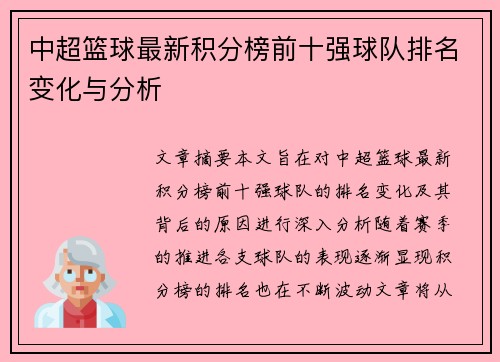 中超篮球最新积分榜前十强球队排名变化与分析

文章摘要本文旨在对中超篮球最新积分榜前十强球队的排名变化及其背后的原因进行深入分析随着赛季的推进各支球队的表现逐渐显现积分榜的排名也在不断波动文章将从